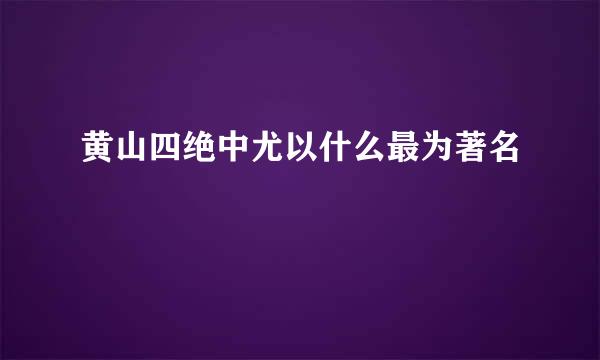 黄山四绝中尤以什么最为著名